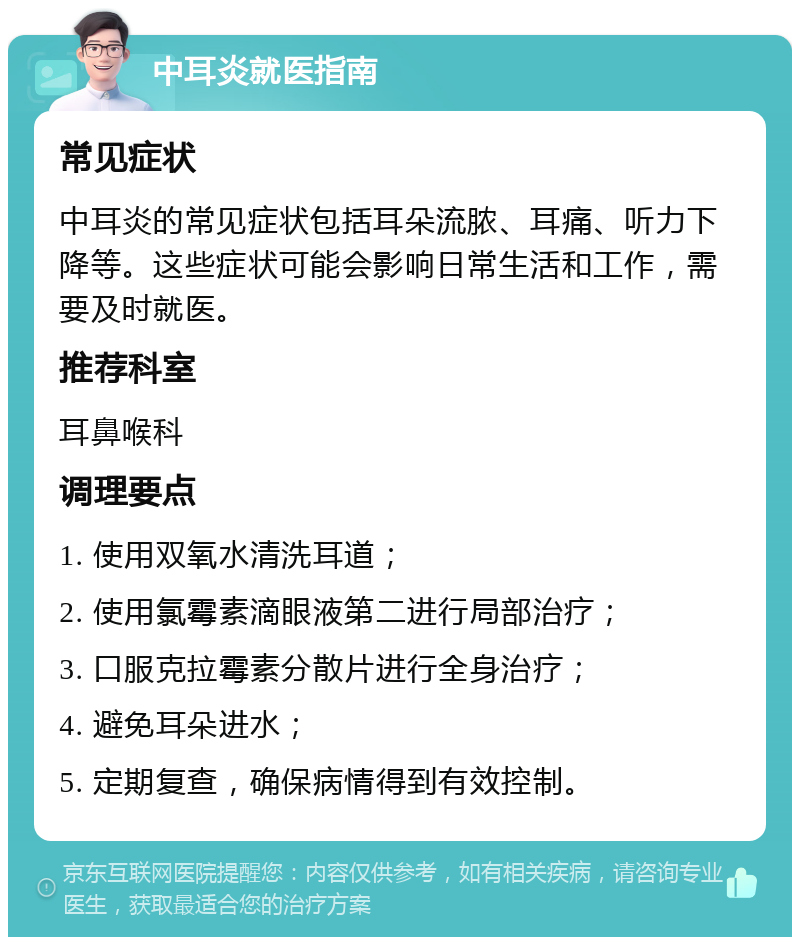 中耳炎就医指南

常见症状

中耳炎的常见症状包括耳朵流脓、耳痛、听力下降等。这些症状可能会影响日常生活和工作，需要及时就医。

推荐科室

耳鼻喉科

调理要点

1. 使用双氧水清洗耳道；

2. 使用氯霉素滴眼液第二进行局部治疗；

3. 口服克拉霉素分散片进行全身治疗；

4. 避免耳朵进水；

5. 定期复查，确保病情得到有效控制。

京东互联网医院提醒您：内容仅供参考，如有相关疾病，请咨询专业医生，获取最适合您的治疗方案